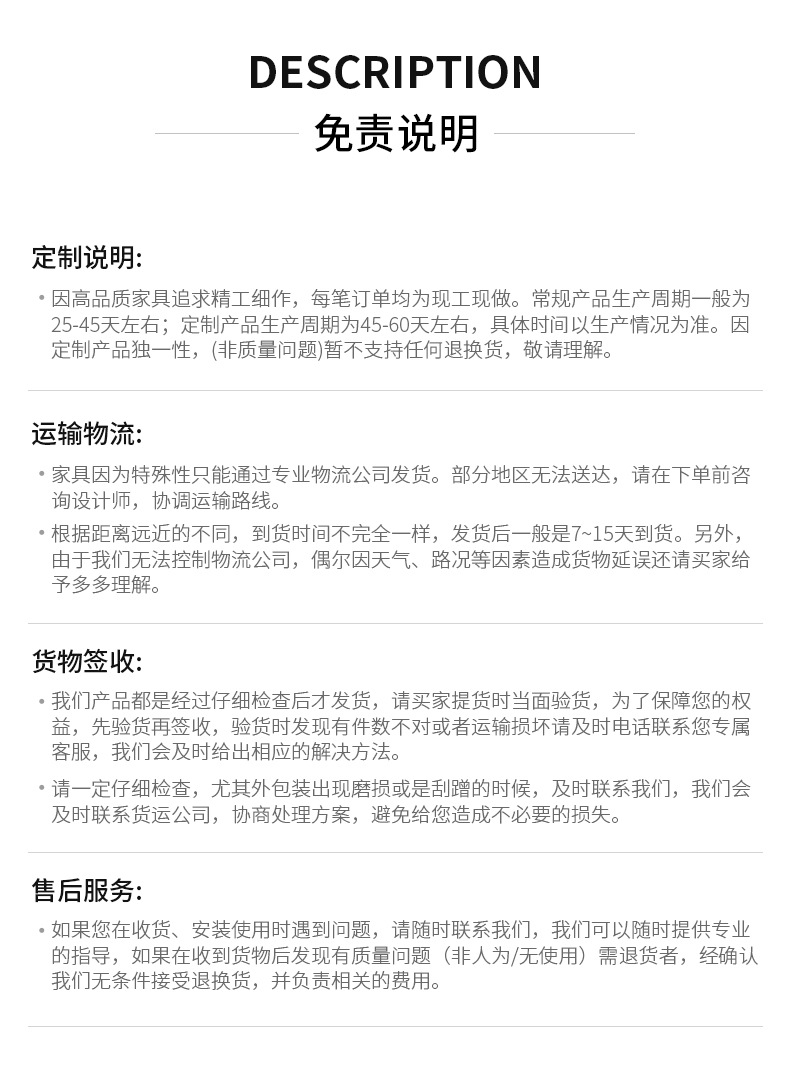 DESCRIPTION

免责说明

定制说明:

• 因高品质家具追求精工细作，每笔订单均为现工现做。常规产品生产周期一般为25-45天左右；定制产品生产周期为45-60天左右，具体时间以生产情况为准。因定制产品独一性，(非质量问题)暂不支持任何退换货，敬请理解。

运输物流:

• 家具因为特殊性只能通过专业物流公司发货。部分地区无法送达，请在下单前咨询设计师，协调运输路线。

• 根据距离远近的不同，到货时间不完全一样，发货后一般是7~15天到货。另外，由于我们无法控制物流公司，偶尔因天气、路况等因素造成货物延误还请买家给予多多理解。

货物签收:

• 我们产品都是经过仔细检查后才发货，请买家提货时当面验货，为了保障您的权益，先验货再签收，验货时发现有件数不对或者运输损坏请及时电话联系您专属客服，我们会及时给出相应的解决方法。

• 请一定仔细检查，尤其外包装出现磨损或是刮蹭的时候，及时联系我们，我们会及时联系货运公司，协商处理方案，避免给您造成不必要的损失。

售后服务:

• 如果您在收货、安装使用时遇到问题，请随时联系我们，我们可以随时提供专业的指导，如果在收到货物后发现有质量问题（非人为/无使用）需退货者，经确认我们无条件接受退换货，并负责相关的费用。